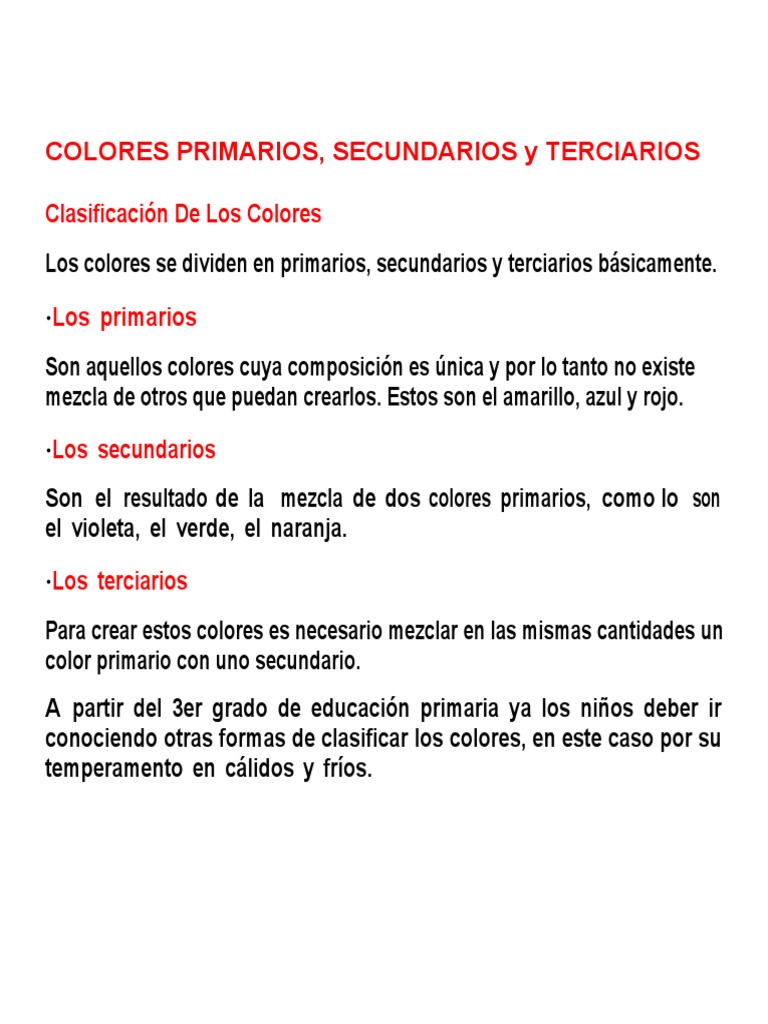 COLORES PRIMARIOS, SECUNDARIOS y TERCIARIOS

Clasificación De Los Colores

Los colores se dividen en primarios, secundarios y terciarios básicamente.

·Los primarios

Son aquellos colores cuya composición es única y por lo tanto no existe mezcla de otros que puedan crearlos. Estos son el amarillo, azul y rojo.

·Los secundarios

Son el resultado de la mezcla de dos colores primarios, como lo son el violeta, el verde, el naranja.

·Los terciarios

Para crear estos colores es necesario mezclar en las mismas cantidades un color primario con uno secundario.

A partir del 3er grado de educación primaria ya los niños deber ir conociendo otras formas de clasificar los colores, en este caso por su temperamento en cálidos y fríos.